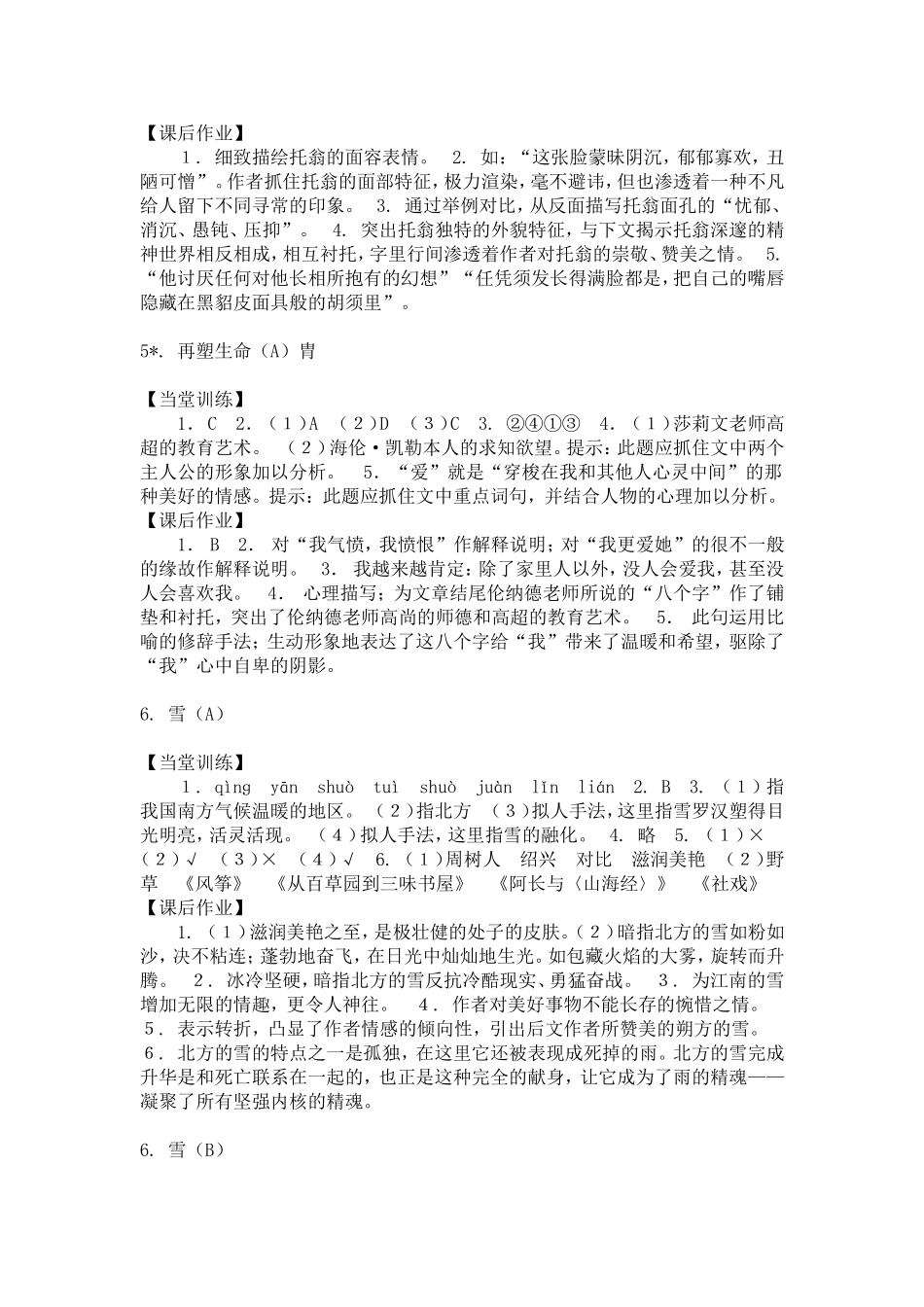 【课后作业】

1．细致描绘托翁的面容表情。 2. 如：“这张脸蒙昧阴沉，郁郁寡欢，丑陋可憎”。作者抓住托翁的面部特征，极力渲染，毫不避讳，但也渗透着一种不凡给人留下不同寻常的印象。 3. 通过举例对比，从反面描写托翁面孔的“忧郁、消沉、愚钝、压抑”。 4. 突出托翁独特的外貌特征，与下文揭示托翁深邃的精神世界相反相成，相互衬托，字里行间渗透着作者对托翁的崇敬、赞美之情。 5. “他讨厌任何对他长相所抱有的幻想”“任凭须发长得满脸都是，把自己的嘴唇隐藏在黑貂皮面具般的胡须里”。

5*. 再塑生命（A）胄

【当堂训练】

1. C 2. （1）A （2）D （3）C 3. ②④①③ 4. （1）莎莉文老师高超的教育艺术。 （2）海伦·凯勒本人的求知欲望。提示：此题应抓住文中两个主人公的形象加以分析。 5. “爱”就是“穿梭在我和其他人心灵中间”的那种美好的情感。提示：此题应抓住文中重点词句，并结合人物的心理加以分析。

【课后作业】

1. B 2. 对“我气愤，我愤恨”作解释说明；对“我更爱她”的很不一般的缘故作解释说明。 3. 我越来越肯定：除了家里人以外，没人会爱我，甚至没人会喜欢我。 4. 心理描写；为文章结尾伦纳德老师所说的“八个字”作了铺垫和衬托，突出了伦纳德老师高尚的师德和高超的教育艺术。 5. 此句运用比喻的修辞手法；生动形象地表达了这八个字给“我”带来了温暖和希望，驱除了“我”心中自卑的阴影。

6. 雪（A）

【当堂训练】

1．qìng yān shuò tuì shuò juàn lǐn lián 2. B 3. （1）指我国南方气候温暖的地区。 （2）指北方 （3）拟人手法，这里指雪罗汉塑得目光明亮，活灵活现。 （4）拟人手法，这里指雪的融化。 4. 略 5. （1）× （2）√ （3）× （4）√ 6. （1）周树人 绍兴 对比 滋润美艳 （2）野草 《风筝》 《从百草园到三味书屋》 《阿长与〈山海经〉》 《社戏》

【课后作业】

1. （1）滋润美艳之至，是极壮健的处子的皮肤。（2）暗指北方的雪如粉如沙，决不粘连；蓬勃地奋飞，在日光中灿灿地生光。如包藏火焰的大雾，旋转而升腾。 2．冰冷坚硬，暗指北方的雪反抗冷酷现实、勇猛奋战。 3．为江南的雪增加无限的情趣，更令人神往。 4．作者对美好事物不能长存的惋惜之情。 5．表示转折，凸显了作者情感的倾向性，引出后文作者所赞美的朔方的雪。 6．北方的雪的特点之一是孤独，在这里它还被表现成死掉的雨。北方的雪完成升华是和死亡联系在一起的，也正是这种完全的献身，让它成为了雨的精魂——凝聚了所有坚强内核的精魂。

6. 雪（B）